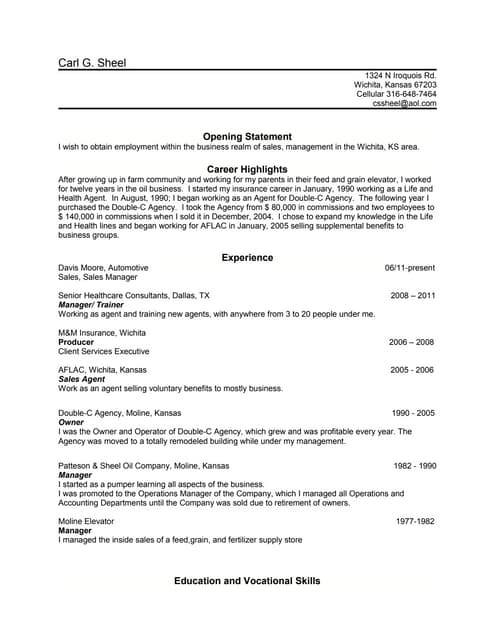 Carl G. Sheel

1324 N Iroquois Rd.
Wichita, Kansas 67203
Cellular 316-648-7464
cssheel@aol.com

Opening Statement

I wish to obtain employment within the business realm of sales, management in the Wichita, KS area.

Career Highlights

After growing up in farm community and working for my parents in their feed and grain elevator, I worked for twelve years in the oil business. I started my insurance career in January, 1990 working as a Life and Health Agent. In August, 1990; I began working as an Agent for Double-C Agency. The following year I purchased the Double-C Agency. I took the Agency from $ 80,000 in commissions and two employees to $ 140,000 in commissions when I sold it in December, 2004. I chose to expand my knowledge in the Life and Health lines and began working for AFLAC in January, 2005 selling supplemental benefits to business groups.

Experience

Davis Moore, Automotive 06/11-present
Sales, Sales Manager

Senior Healthcare Consultants, Dallas, TX 2008 – 2011
Manager/ Trainer
Working as agent and training new agents, with anywhere from 3 to 20 people under me.

M&M Insurance, Wichita
Producer 2006 – 2008
Client Services Executive

AFLAC, Wichita, Kansas 2005 - 2006
Sales Agent
Work as an agent selling voluntary benefits to mostly business.

Double-C Agency, Moline, Kansas 1990 - 2005
Owner
I was the Owner and Operator of Double-C Agency, which grew and was profitable every year. The Agency was moved to a totally remodeled building while under my management.

Patteson & Sheel Oil Company, Moline, Kansas 1982 - 1990
Manager
I started as a pumper learning all aspects of the business.
I was promoted to the Operations Manager of the Company, which I managed all Operations and Accounting Departments until the Company was sold due to retirement of owners.

Moline Elevator 1977-1982
Manager
I managed the inside sales of a feed,grain, and fertilizer supply store

Education and Vocational Skills